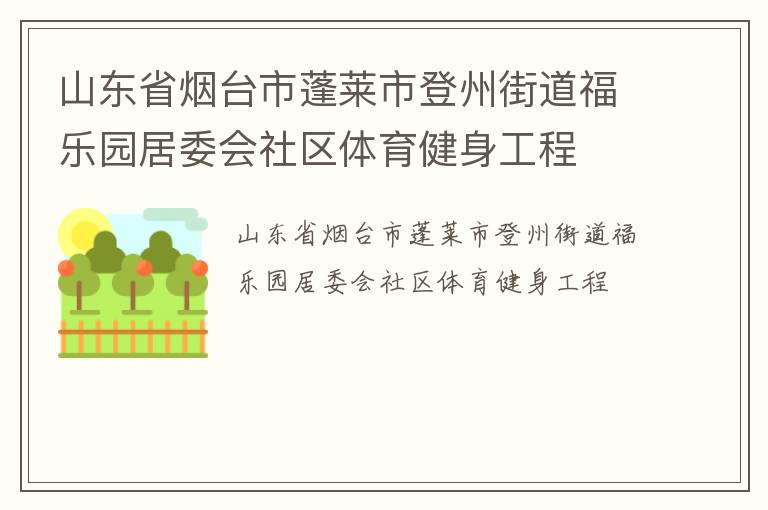 山东省烟台市蓬莱市登州街道福乐园居委会社区体育健身工程

山东省烟台市蓬莱市登州街道福乐园居委会社区体育健身工程